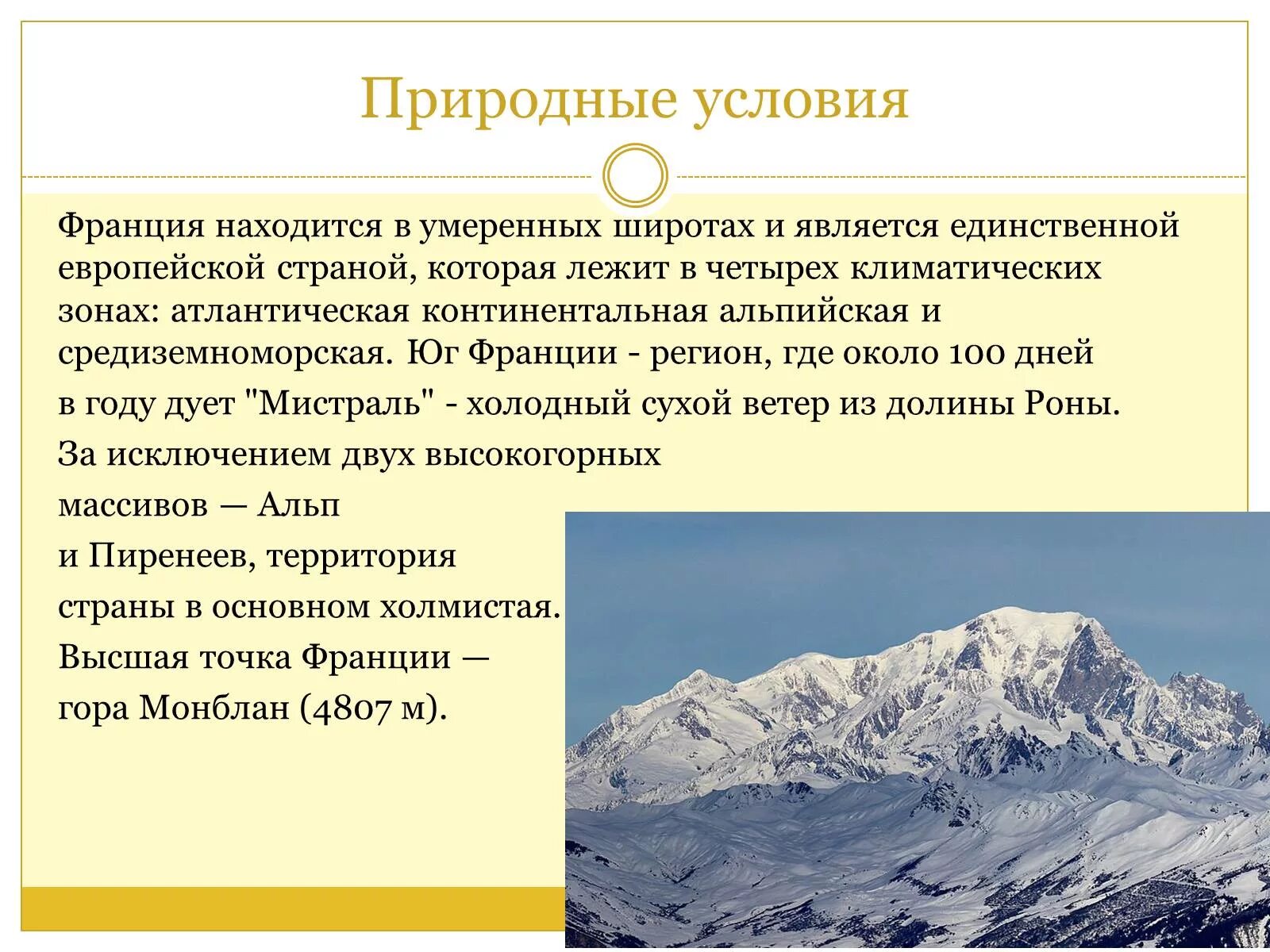 Природные условия

Франция находится в умеренных широтах и является единственной европейской страной, которая лежит в четырех климатических зонах: атлантическая континентальная альпийская и средиземноморская. Юг Франции - регион, где около 100 дней в году дует "Мистраль" - холодный сухой ветер из долины Роны.

За исключением двух высокогорных массивов — Альп и Пиренеев, территория страны в основном холмистая. Высшая точка Франции — гора Монблан (4807 м).